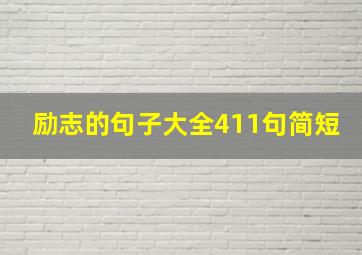 励志的句子大全411句简短